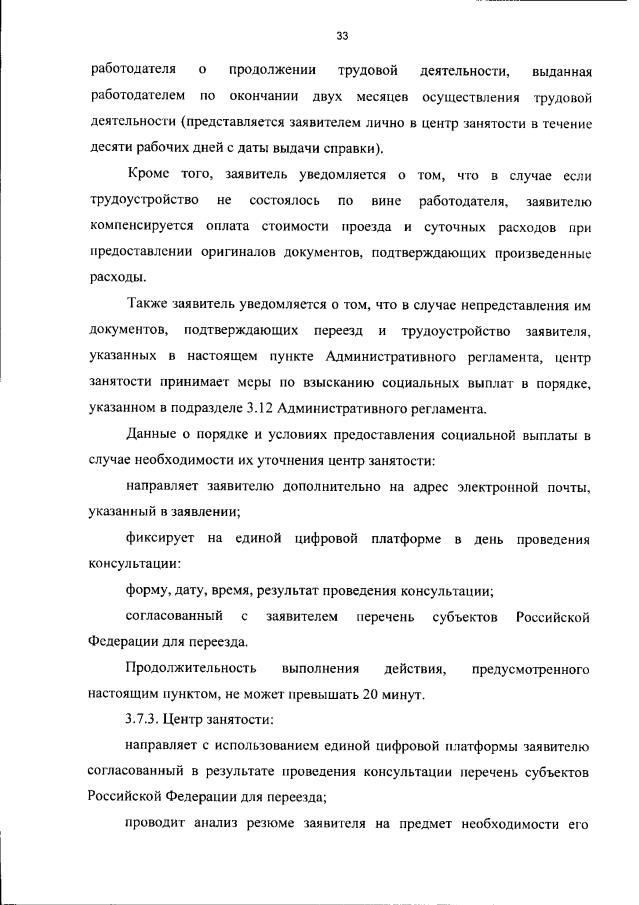 33

работодателя о продолжении трудовой деятельности, выданная работодателем по окончании двух месяцев осуществления трудовой деятельности (представляется заявителем лично в центр занятости в течение десяти рабочих дней с даты выдачи справки).

Кроме того, заявитель уведомляется о том, что в случае если трудоустройство не состоялось по вине работодателя, заявителю компенсируется оплата стоимости проезда и суточных расходов при предоставлении оригиналов документов, подтверждающих произведенные расходы.

Также заявитель уведомляется о том, что в случае непредставления им документов, подтверждающих переезд и трудоустройство заявителя, указанных в настоящем пункте Административного регламента, центр занятости принимает меры по взысканию социальных выплат в порядке, указанном в подразделе 3.12 Административного регламента.

Данные о порядке и условиях предоставления социальной выплаты в случае необходимости их уточнения центр занятости:

направляет заявителю дополнительно на адрес электронной почты, указанный в заявлении;

фиксирует на единой цифровой платформе в день проведения консультации:

форму, дату, время, результат проведения консультации;

согласованный с заявителем перечень субъектов Российской Федерации для переезда.

Продолжительность выполнения действия, предусмотренного настоящим пунктом, не может превышать 20 минут.

3.7.3. Центр занятости:

направляет с использованием единой цифровой платформы заявителю согласованный в результате проведения консультации перечень субъектов Российской Федерации для переезда;

проводит анализ резюме заявителя на предмет необходимости его